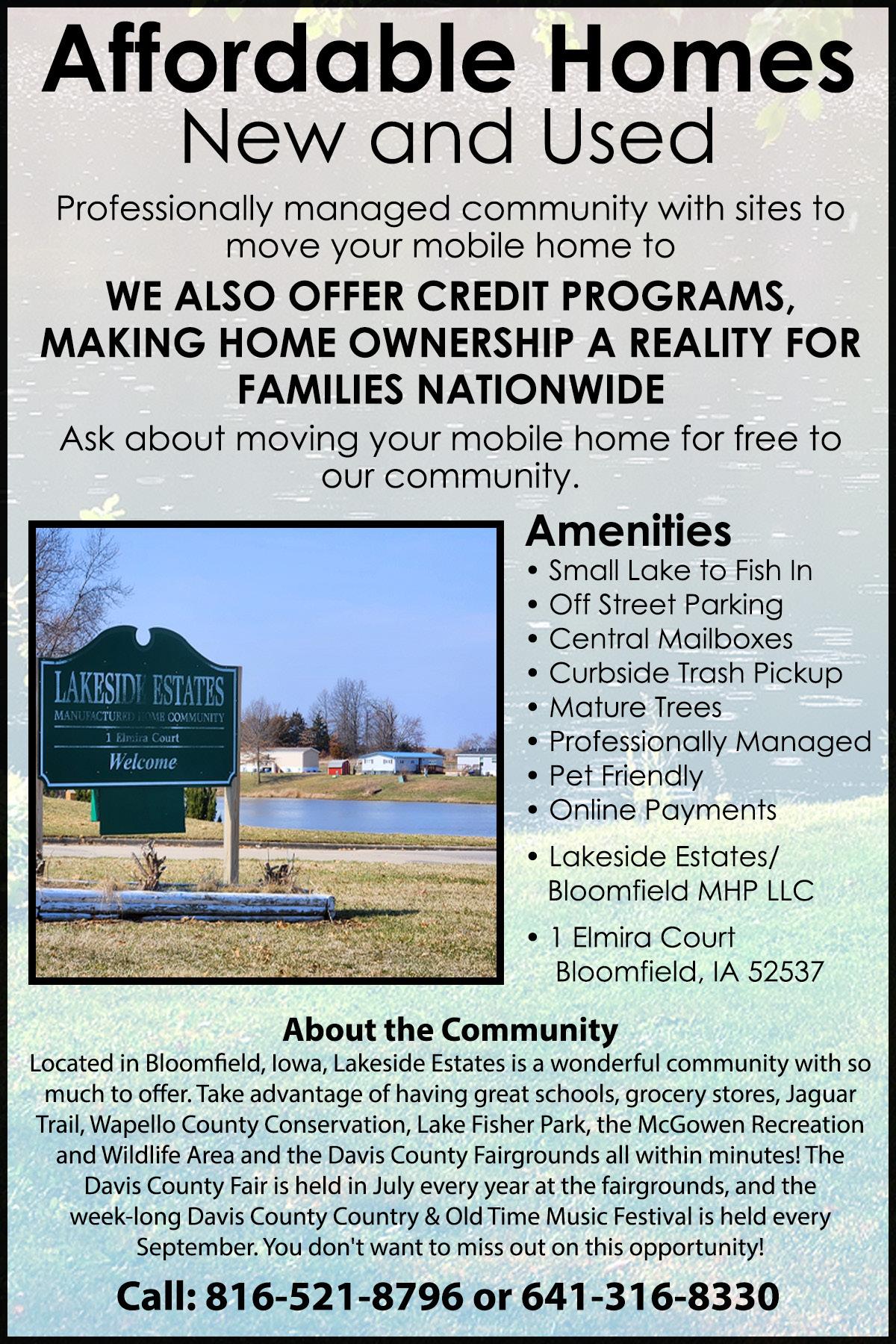 Affordable Homes
New and Used

Professionally managed community with sites to move your mobile home to

WE ALSO OFFER CREDIT PROGRAMS, MAKING HOME OWNERSHIP A REALITY FOR FAMILIES NATIONWIDE

Ask about moving your mobile home for free to our community.

LAKESIDE ESTATES
MANUFACTURED HOME COMMUNITY
1 Elmira Court
Welcome

Amenities
• Small Lake to Fish In
• Off Street Parking
• Central Mailboxes
• Curbside Trash Pickup
• Mature Trees
• Professionally Managed
• Pet Friendly
• Online Payments

• Lakeside Estates/ Bloomfield MHP LLC

• 1 Elmira Court Bloomfield, IA 52537

About the Community
Located in Bloomfield, Iowa, Lakeside Estates is a wonderful community with so much to offer. Take advantage of having great schools, grocery stores, Jaguar Trail, Wapello County Conservation, Lake Fisher Park, the McGowen Recreation and Wildlife Area and the Davis County Fairgrounds all within minutes! The Davis County Fair is held in July every year at the fairgrounds, and the week-long Davis County Country & Old Time Music Festival is held every September. You don't want to miss out on this opportunity!

Call: 816-521-8796 or 641-316-8330